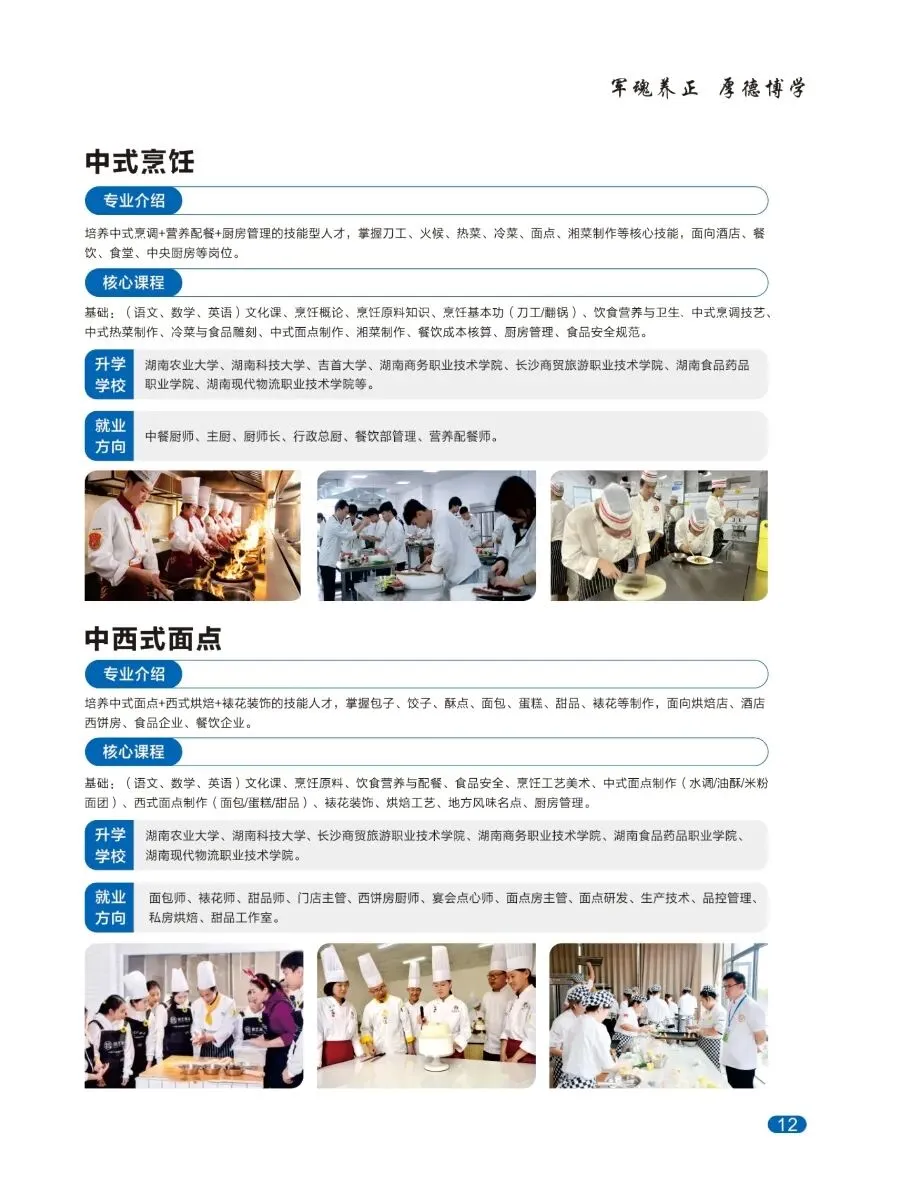 军魂养正 厚德博学

中式烹饪

专业介绍

培养中式烹调+营养配餐+厨房管理的技能型人才，掌握刀工、火候、热菜、冷菜、面点、湘菜制作等核心技能，面向酒店、餐饮、食堂、中央厨房等岗位。

核心课程

基础：（语文、数学、英语）文化课、烹饪概论、烹饪原料知识、烹饪基本功（刀工/翻锅）、饮食营养与卫生、中式烹调技艺、中式热菜制作、冷菜与食品雕刻、中式面点制作、湘菜制作、餐饮成本核算、厨房管理、食品安全规范。

升学学校

湖南农业大学、湖南科技大学、吉首大学、湖南商务职业技术学院、长沙商贸旅游职业技术学院、湖南食品药品职业学院、湖南现代物流职业技术学院等。

就业方向

中餐厨师、主厨、厨师长、行政总厨、餐饮部管理、营养配餐师。

中西式面点

专业介绍

培养中式面点+西式烘焙+裱花装饰的技能人才，掌握包子、饺子、酥点、面包、蛋糕、甜品、裱花等制作，面向烘焙店、酒店西饼房、食品企业、餐饮企业。

核心课程

基础：（语文、数学、英语）文化课、烹饪原料、饮食营养与配餐、食品安全、烹饪工艺美术、中式面点制作（水调/油酥/米粉面团）、西式面点制作（面包/蛋糕/甜品）、裱花装饰、烘焙工艺、地方风味名点、厨房管理。

升学学校

湖南农业大学、湖南科技大学、长沙商贸旅游职业技术学院、湖南商务职业技术学院、湖南食品药品职业学院、湖南现代物流职业技术学院。

就业方向

面包师、裱花师、甜品师、门店主管、西饼房厨师、宴会点心师、面点房主管、面点研发、生产技术、品控管理、私房烘焙、甜品工作室。

12